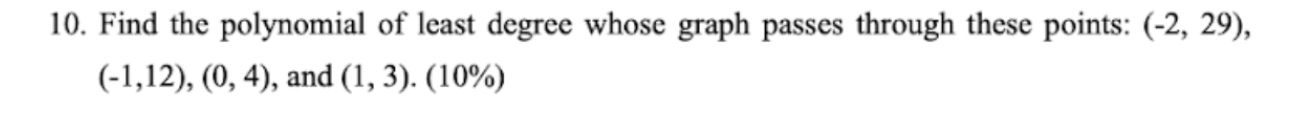 10. Find the polynomial of least degree whose graph passes through these points: (-2, 29), (-1,12), (0, 4), and (1, 3). (10%)